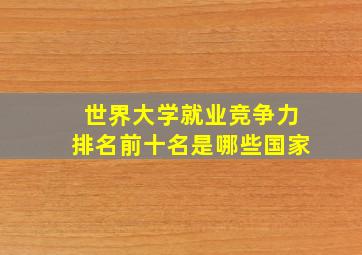 世界大学就业竞争力
排名前十名是哪些国家